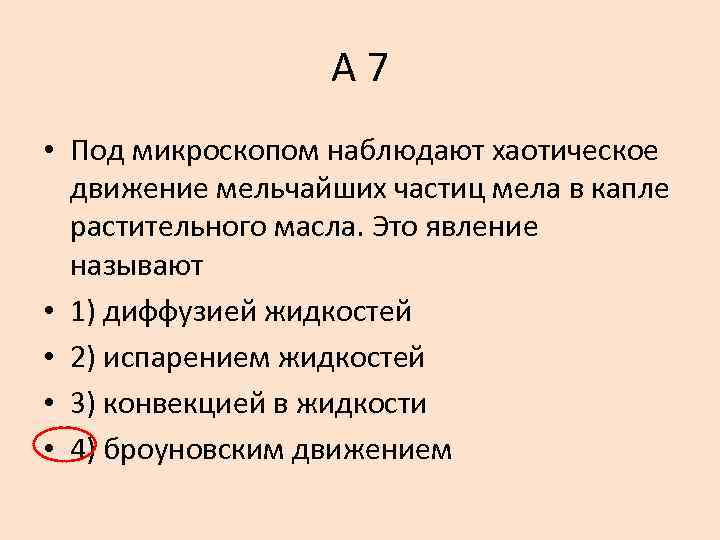 А 7

• Под микроскопом наблюдают хаотическое движение мельчайших частиц мела в капле растительного масла. Это явление называют

• 1) диффузией жидкостей

• 2) испарением жидкостей

• 3) конвекцией в жидкости

• 4) броуновским движением